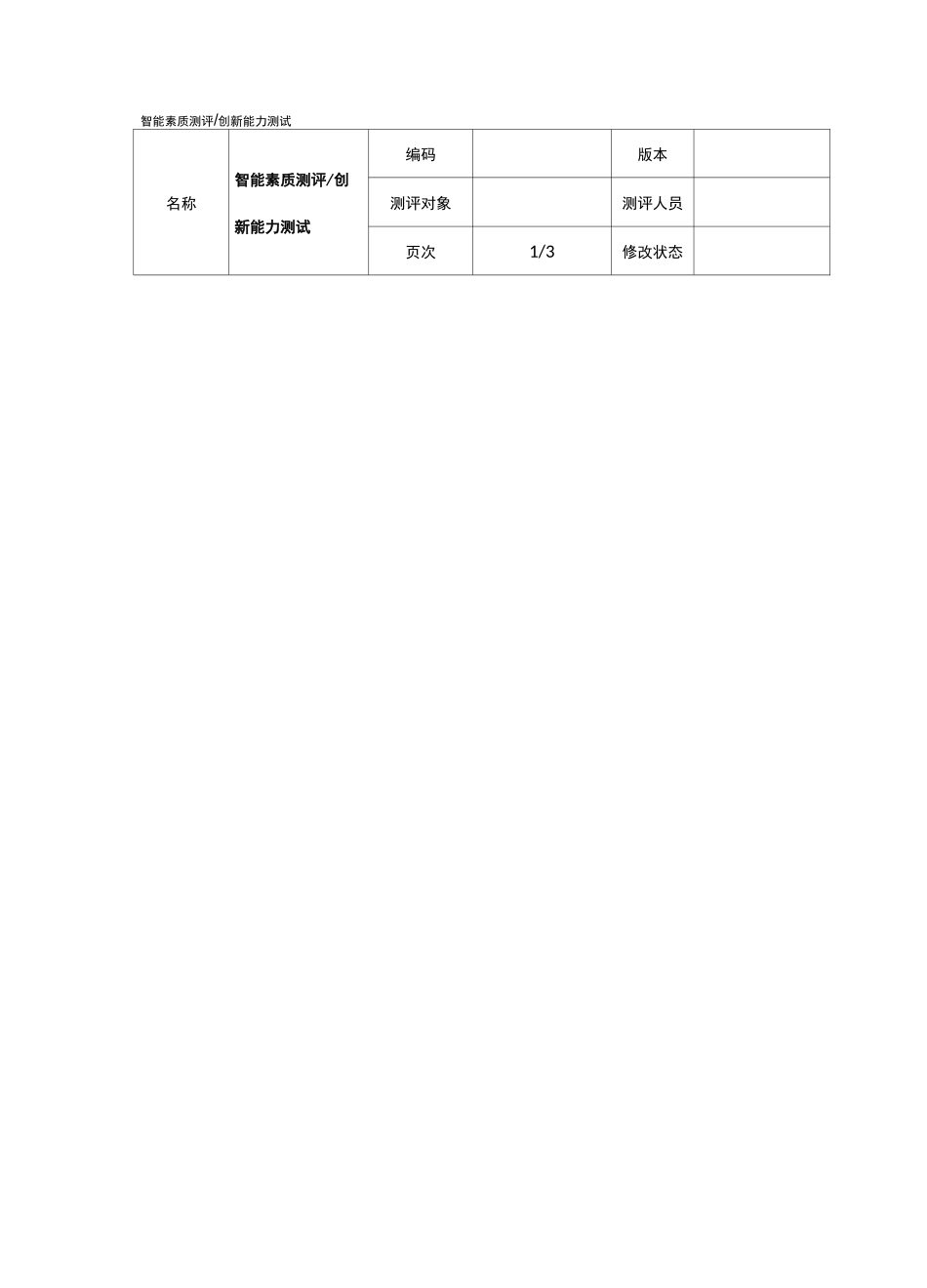 智能素质测评/创新能力测试

| 名称 | 智能素质测评/创新能力测试 | 编码 |  | 版本 |  |
|---|---|---|---|---|---|
|  |  | 测评对象 |  | 测评人员 |  |
|  |  | 页次 | 1/3 | 修改状态 |  |